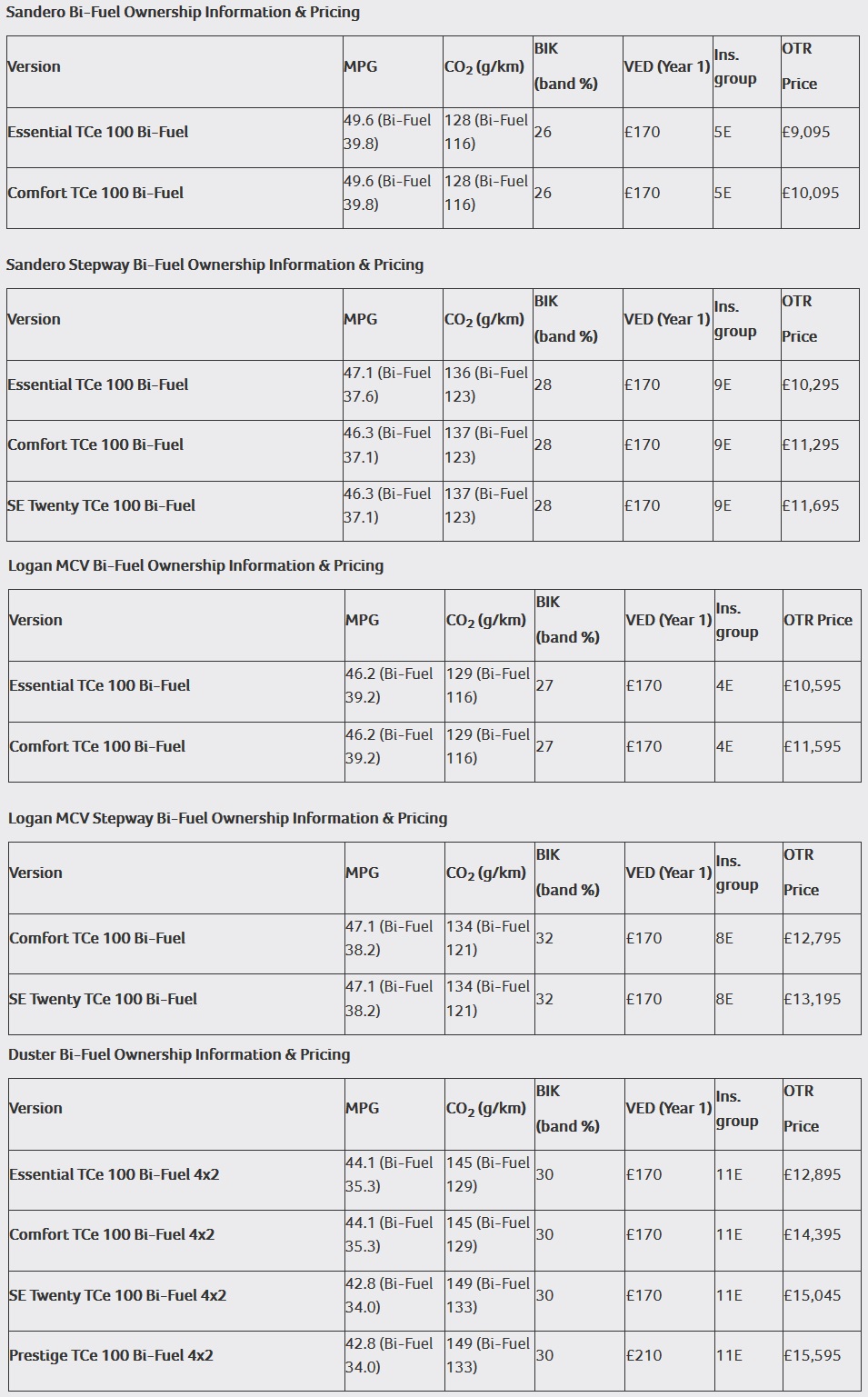 Sandero Bi-Fuel Ownership Information & Pricing

| Version | MPG | $CO_2$ (g/km) | BIK (band %) | VED (Year 1) | Ins. group | OTR Price |
|---|---|---|---|---|---|---|
| Essential TCe 100 Bi-Fuel | 49.6 (Bi-Fuel 39.8) | 128 (Bi-Fuel 116) | 26 | £170 | 5E | £9,095 |
| Comfort TCe 100 Bi-Fuel | 49.6 (Bi-Fuel 39.8) | 128 (Bi-Fuel 116) | 26 | £170 | 5E | £10,095 |

Sandero Stepway Bi-Fuel Ownership Information & Pricing

| Version | MPG | $CO_2$ (g/km) | BIK (band %) | VED (Year 1) | Ins. group | OTR Price |
|---|---|---|---|---|---|---|
| Essential TCe 100 Bi-Fuel | 47.1 (Bi-Fuel 37.6) | 136 (Bi-Fuel 123) | 28 | £170 | 9E | £10,295 |
| Comfort TCe 100 Bi-Fuel | 46.3 (Bi-Fuel 37.1) | 137 (Bi-Fuel 123) | 28 | £170 | 9E | £11,295 |
| SE Twenty TCe 100 Bi-Fuel | 46.3 (Bi-Fuel 37.1) | 137 (Bi-Fuel 123) | 28 | £170 | 9E | £11,695 |

Logan MCV Bi-Fuel Ownership Information & Pricing

| Version | MPG | $CO_2$ (g/km) | BIK (band %) | VED (Year 1) | Ins. group | OTR Price |
|---|---|---|---|---|---|---|
| Essential TCe 100 Bi-Fuel | 46.2 (Bi-Fuel 39.2) | 129 (Bi-Fuel 116) | 27 | £170 | 4E | £10,595 |
| Comfort TCe 100 Bi-Fuel | 46.2 (Bi-Fuel 39.2) | 129 (Bi-Fuel 116) | 27 | £170 | 4E | £11,595 |

Logan MCV Stepway Bi-Fuel Ownership Information & Pricing

| Version | MPG | $CO_2$ (g/km) | BIK (band %) | VED (Year 1) | Ins. group | OTR Price |
|---|---|---|---|---|---|---|
| Comfort TCe 100 Bi-Fuel | 47.1 (Bi-Fuel 38.2) | 134 (Bi-Fuel 121) | 32 | £170 | 8E | £12,795 |
| SE Twenty TCe 100 Bi-Fuel | 47.1 (Bi-Fuel 38.2) | 134 (Bi-Fuel 121) | 32 | £170 | 8E | £13,195 |

Duster Bi-Fuel Ownership Information & Pricing

| Version | MPG | $CO_2$ (g/km) | BIK (band %) | VED (Year 1) | Ins. group | OTR Price |
|---|---|---|---|---|---|---|
| Essential TCe 100 Bi-Fuel 4x2 | 44.1 (Bi-Fuel 35.3) | 145 (Bi-Fuel 129) | 30 | £170 | 11E | £12,895 |
| Comfort TCe 100 Bi-Fuel 4x2 | 44.1 (Bi-Fuel 35.3) | 145 (Bi-Fuel 129) | 30 | £170 | 11E | £14,395 |
| SE Twenty TCe 100 Bi-Fuel 4x2 | 42.8 (Bi-Fuel 34.0) | 149 (Bi-Fuel 133) | 30 | £170 | 11E | £15,045 |
| Prestige TCe 100 Bi-Fuel 4x2 | 42.8 (Bi-Fuel 34.0) | 149 (Bi-Fuel 133) | 30 | £210 | 11E | £15,595 |